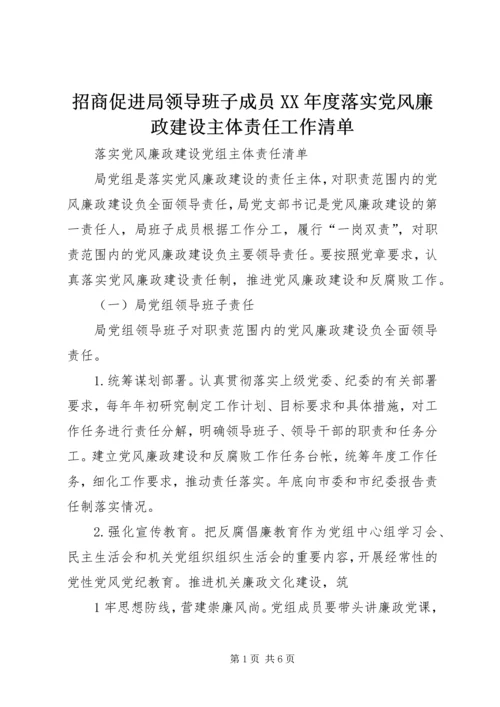 招商促进局领导班子成员XX年度落实党风廉政建设主体责任工作清单

落实党风廉政建设党组主体责任清单

局党组是落实党风廉政建设的责任主体，对职责范围内的党风廉政建设负全面领导责任，局党支部书记是党风廉政建设的第一责任人，局班子成员根据工作分工，履行“一岗双责”，对职责范围内的党风廉政建设负主要领导责任。要按照党章要求，认真落实党风廉政建设责任制，推进党风廉政建设和反腐败工作。

（一）局党组领导班子责任

局党组领导班子对职责范围内的党风廉政建设负全面领导责任。

1.统筹谋划部署。认真贯彻落实上级党委、纪委的有关部署要求，每年年初研究制定工作计划、目标要求和具体措施，对工作任务进行责任分解，明确领导班子、领导干部的职责和任务分工。建立党风廉政建设和反腐败工作任务台帐，统筹年度工作任务，细化工作要求，推动责任落实。年底向市委和市纪委报告责任制落实情况。

2.强化宣传教育。把反腐倡廉教育作为党组中心组学习会、民主生活会和机关党组织组织生活会的重要内容，开展经常性的党性党风党纪教育。推进机关廉政文化建设，筑

1牢思想防线，营建崇廉风尚。党组成员要带头讲廉政党课，

第1页 共6页